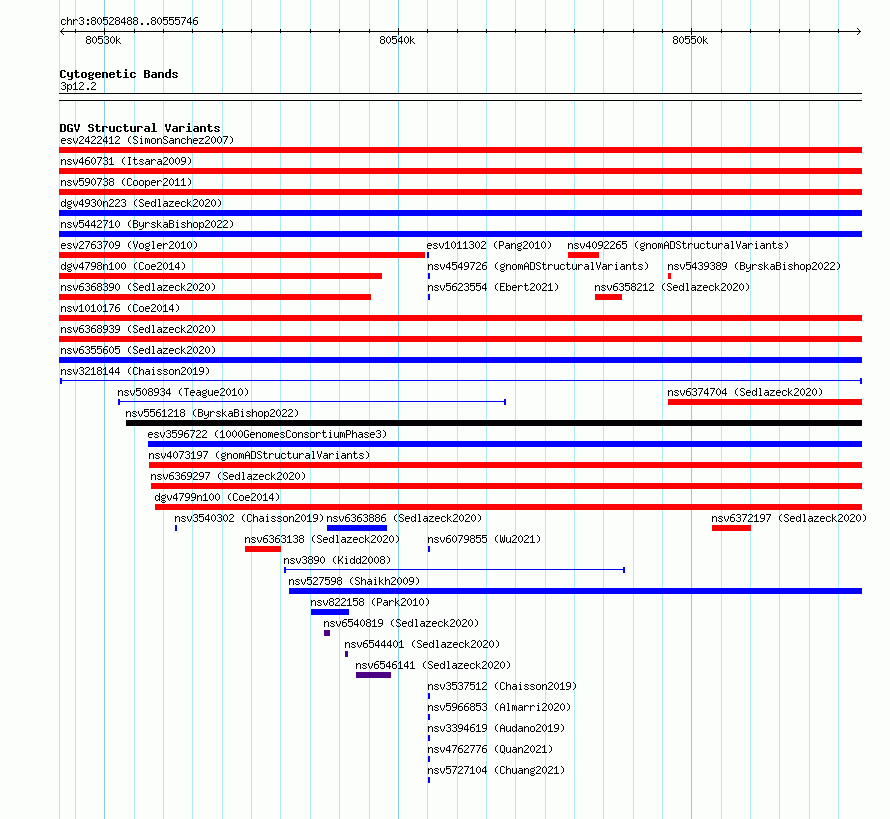 chr3:80528488..80555746
80530k 80540k 80550k

Cytogenetic Bands
3p12.2

DGV Structural Variants
esv2422412 (SimonSanchez2007)
nsv460731 (Itsara2009)
nsv590738 (Cooper2011)
dgv4930n223 (Sedlazeck2020)
nsv5442710 (ByrskaBishop2022)
esv2763709 (Vogler2010)
esv1011302 (Pang2010)
nsv4092265 (gnomADStructuralVariants)
dgv4798n100 (Coe2014)
nsv4549726 (gnomADStructuralVariants)
nsv5439389 (ByrskaBishop2022)
nsv6368390 (Sedlazeck2020)
nsv5623554 (Ebert2021)
nsv6358212 (Sedlazeck2020)
nsv1010176 (Coe2014)
nsv6368939 (Sedlazeck2020)
nsv6355605 (Sedlazeck2020)
nsv3218144 (Chaisson2019)
nsv508934 (Teague2010)
nsv6374704 (Sedlazeck2020)
nsv5561218 (ByrskaBishop2022)
esv3596722 (1000GenomesConsortiumPhase3)
nsv4073197 (gnomADStructuralVariants)
nsv6369297 (Sedlazeck2020)
dgv4799n100 (Coe2014)
nsv3540302 (Chaisson2019)
nsv6363886 (Sedlazeck2020)
nsv6372197 (Sedlazeck2020)
nsv6363138 (Sedlazeck2020)
nsv6079855 (Wu2021)
nsv3890 (Kidd2008)
nsv527598 (Shaikh2009)
nsv822158 (Park2010)
nsv6540819 (Sedlazeck2020)
nsv6544401 (Sedlazeck2020)
nsv6546141 (Sedlazeck2020)
nsv3537512 (Chaisson2019)
nsv5966853 (Almarri2020)
nsv3394619 (Audano2019)
nsv4762776 (Quan2021)
nsv5727104 (Chuang2021)